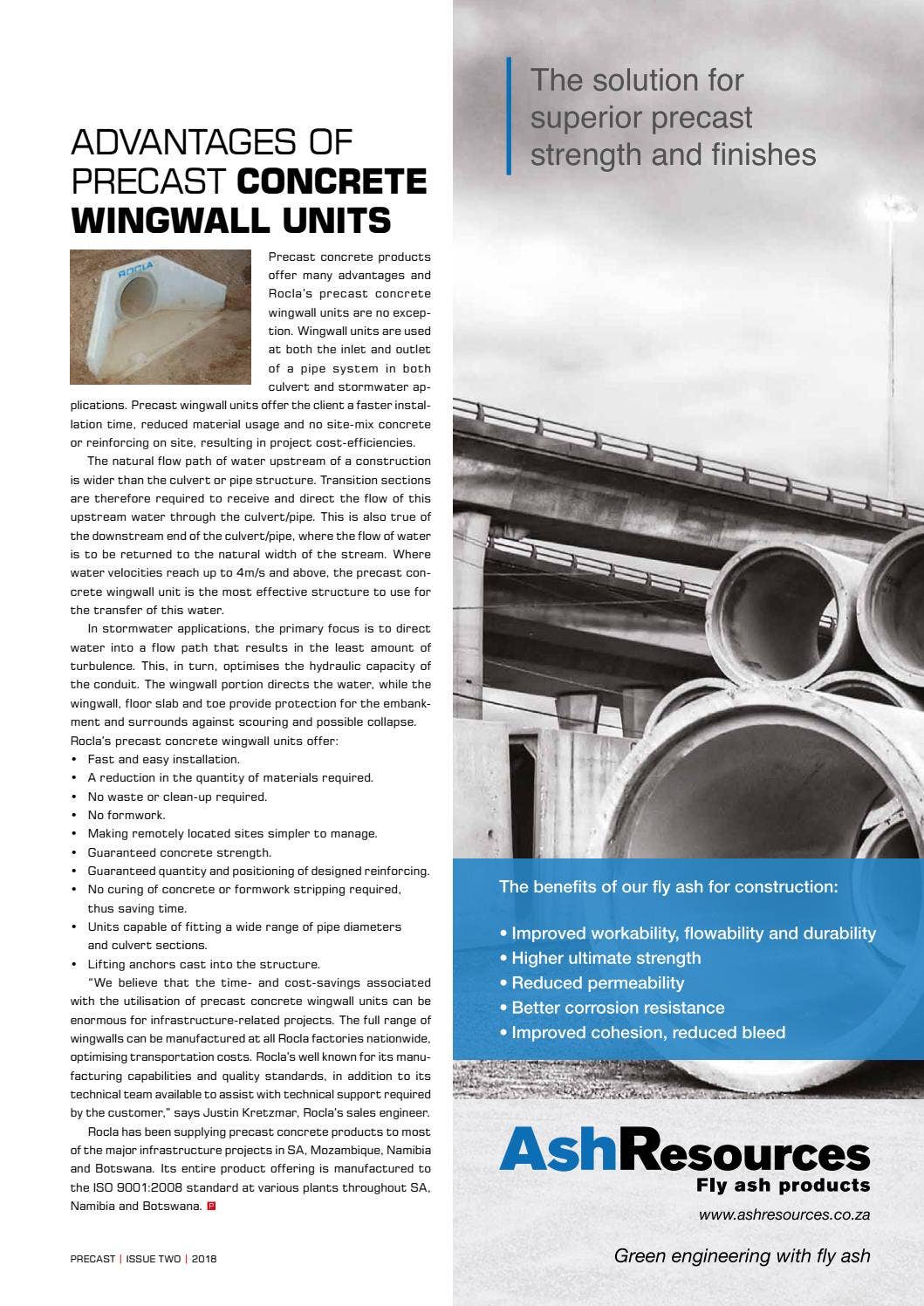 ADVANTAGES OF PRECAST CONCRETE WINGWALL UNITS

Precast concrete products offer many advantages and Rocla's precast concrete wingwall units are no exception. Wingwall units are used at both the inlet and outlet of a pipe system in both culvert and stormwater applications. Precast wingwall units offer the client a faster installation time, reduced material usage and no site-mix concrete or reinforcing on site, resulting in project cost-efficiencies.

The natural flow path of water upstream of a construction is wider than the culvert or pipe structure. Transition sections are therefore required to receive and direct the flow of this upstream water through the culvert/pipe. This is also true of the downstream end of the culvert/pipe, where the flow of water is to be returned to the natural width of the stream. Where water velocities reach up to 4m/s and above, the precast concrete wingwall unit is the most effective structure to use for the transfer of this water.

In stormwater applications, the primary focus is to direct water into a flow path that results in the least amount of turbulence. This, in turn, optimises the hydraulic capacity of the conduit. The wingwall portion directs the water, while the wingwall, floor slab and toe provide protection for the embankment and surrounds against scouring and possible collapse.

Rocla's precast concrete wingwall units offer:
• Fast and easy installation.
• A reduction in the quantity of materials required.
• No waste or clean-up required.
• No formwork.
• Making remotely located sites simpler to manage.
• Guaranteed concrete strength.
• Guaranteed quantity and positioning of designed reinforcing.
• No curing of concrete or formwork stripping required, thus saving time.
• Units capable of fitting a wide range of pipe diameters and culvert sections.
• Lifting anchors cast into the structure.

"We believe that the time- and cost-savings associated with the utilisation of precast concrete wingwall units can be enormous for infrastructure-related projects. The full range of wingwalls can be manufactured at all Rocla factories nationwide, optimising transportation costs. Rocla's well known for its manufacturing capabilities and quality standards, in addition to its technical team available to assist with technical support required by the customer," says Justin Kretzmar, Rocla's sales engineer.

Rocla has been supplying precast concrete products to most of the major infrastructure projects in SA, Mozambique, Namibia and Botswana. Its entire product offering is manufactured to the ISO 9001:2008 standard at various plants throughout SA, Namibia and Botswana.

PRECAST | ISSUE TWO | 2018

The solution for superior precast strength and finishes

The benefits of our fly ash for construction:

• Improved workability, flowability and durability
• Higher ultimate strength
• Reduced permeability
• Better corrosion resistance
• Improved cohesion, reduced bleed

AshResources
Fly ash products
www.ashresources.co.za

Green engineering with fly ash